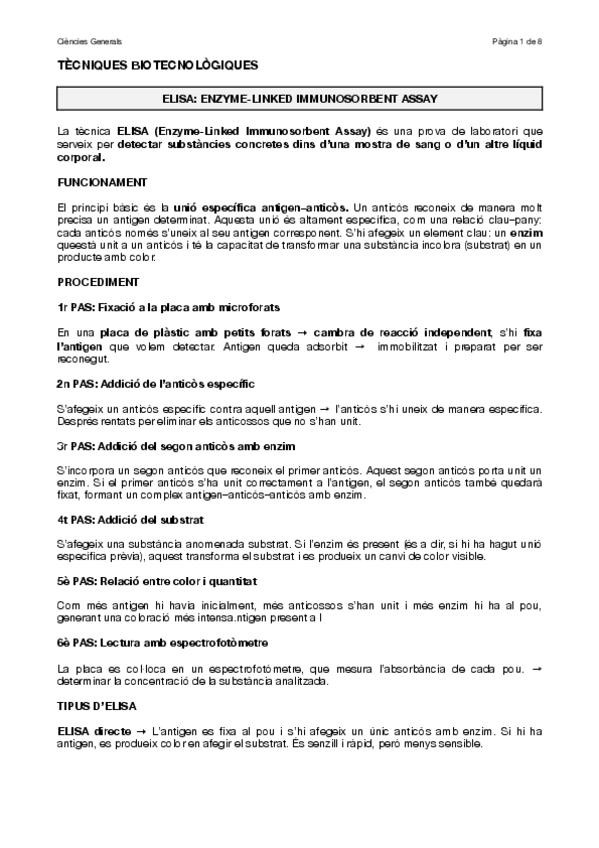 Ciències Generals

Pàgina 1 de 8

TÈCNIQUES BIOTECNOLÒGIQUES

ELISA: ENZYME-LINKED IMMUNOSORBENT ASSAY

La tècnica ELISA (Enzyme-Linked Immunosorbent Assay) és una prova de laboratori que serveix per detectar substàncies concretes dins d'una mostra de sang o d'un altre líquid corporal.

FUNCIONAMENT

El principi bàsic és la unió específica antigen–anticòs. Un anticòs reconeix de manera molt precisa un antigen determinat. Aquesta unió és altament específica, com una relació clau–pany: cada anticòs només s'uneix al seu antigen corresponent. S'hi afegeix un element clau: un enzim queestà unit a un anticòs i té la capacitat de transformar una substància incolora (substrat) en un producte amb color.

PROCEDIMENT

1r PAS: Fixació a la placa amb microforats

En una placa de plàstic amb petits forats → cambra de reacció independent, s'hi fixa l'antigen que volem detectar. Antigen queda adsorbit → immobilitzat i preparat per ser reconegut.

2n PAS: Addició de l'anticòs específic

S'afegeix un anticòs específic contra aquell antigen → l'anticòs s'hi uneix de manera específica. Després rentats per eliminar els anticossos que no s'han unit.

3r PAS: Addició del segon anticòs amb enzim

S'incorpora un segon anticòs que reconeix el primer anticòs. Aquest segon anticòs porta unit un enzim. Si el primer anticòs s'ha unit correctament a l'antigen, el segon anticòs també quedarà fixat, formant un complex antigen–anticòs–anticòs amb enzim.

4t PAS: Addició del substrat

S'afegeix una substància anomenada substrat. Si l'enzim és present (és a dir, si hi ha hagut unió específica prèvia), aquest transforma el substrat i es produeix un canvi de color visible.

5è PAS: Relació entre color i quantitat

Com més antigen hi havia inicialment, més anticossos s'han unit i més enzim hi ha al pou, generant una coloració més intensa.ntigen present a l

6è PAS: Lectura amb espectrofotòmetre

La placa es col·loca en un espectrofotòmetre, que mesura l'absorbància de cada pou. → determinar la concentració de la substància analitzada.

TIPUS D'ELISA

ELISA directe → L'antigen es fixa al pou i s'hi afegeix un únic anticòs amb enzim. Si hi ha antigen, es produeix color en afegir el substrat. És senzill i ràpid, però menys sensible.